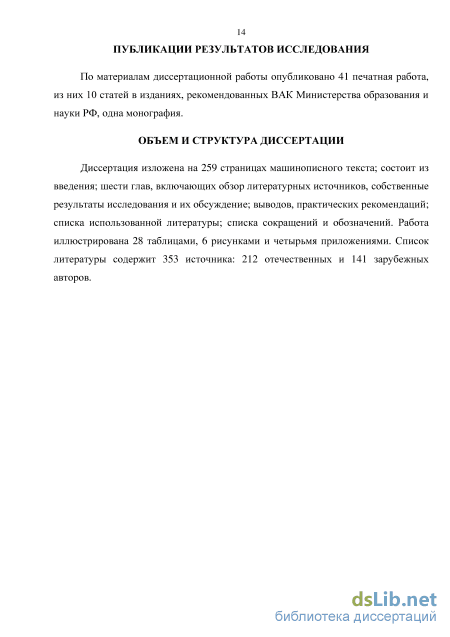 14

ПУБЛИКАЦИИ РЕЗУЛЬТАТОВ ИССЛЕДОВАНИЯ

По материалам диссертационной работы опубликовано 41 печатная работа, из них 10 статей в изданиях, рекомендованных ВАК Министерства образования и науки РФ, одна монография.

ОБЪЕМ И СТРУКТУРА ДИССЕРТАЦИИ

Диссертация изложена на 259 страницах машинописного текста; состоит из введения; шести глав, включающих обзор литературных источников, собственные результаты исследования и их обсуждение; выводов, практических рекомендаций; списка использованной литературы; списка сокращений и обозначений. Работа иллюстрирована 28 таблицами, 6 рисунками и четырьмя приложениями. Список литературы содержит 353 источника: 212 отечественных и 141 зарубежных авторов.

dsLib.net
библиотека диссертаций